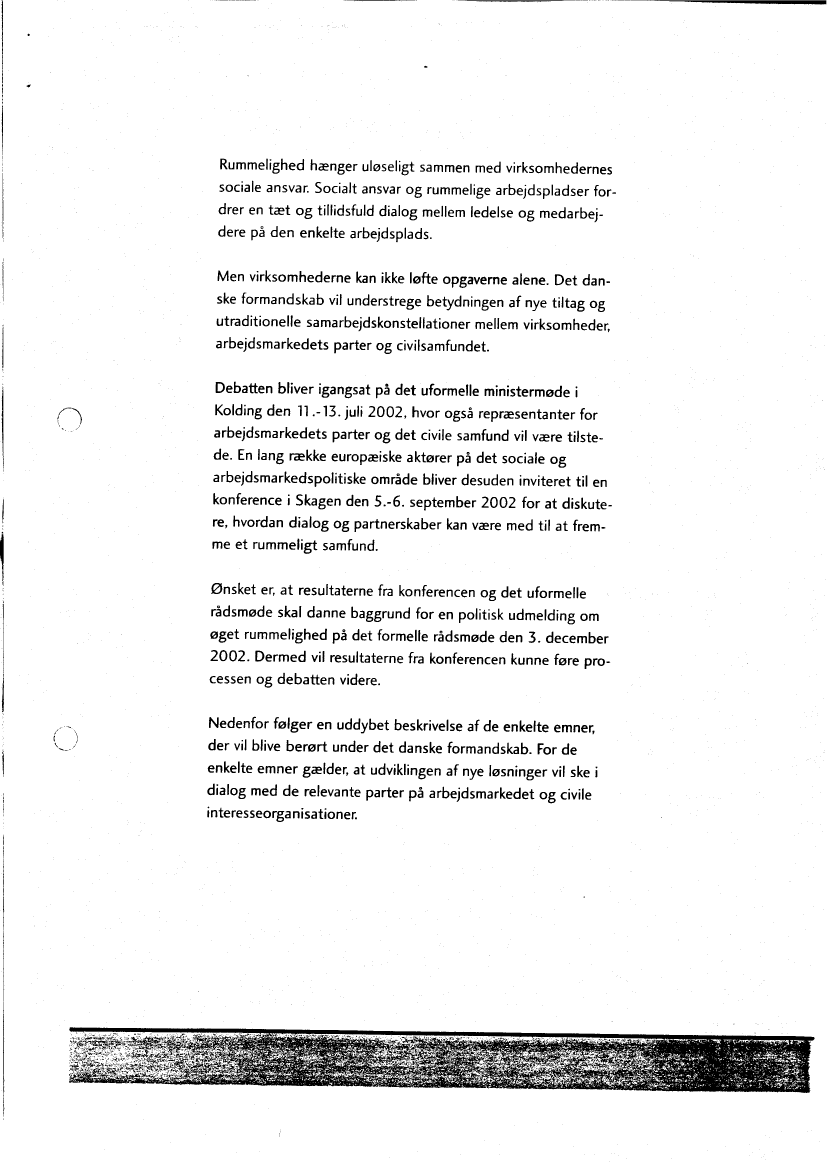 Rummelighed hænger uløseligt sammen med virksomhedernes sociale ansvar. Socialt ansvar og rummelige arbejdspladser fordrer en tæt og tillidsfuld dialog mellem ledelse og medarbejdere på den enkelte arbejdsplads.

Men virksomhederne kan ikke løfte opgaverne alene. Det danske formandskab vil understrege betydningen af nye tiltag og utraditionelle samarbejdskonstellationer mellem virksomheder, arbejdsmarkedets parter og civilsamfundet.

Debatten bliver igangsat på det uformelle ministermøde i Kolding den 11.-13. juli 2002, hvor også repræsentanter for arbejdsmarkedets parter og det civile samfund vil være tilstede. En lang række europæiske aktører på det sociale og arbejdsmarkedspolitiske område bliver desuden inviteret til en konference i Skagen den 5.-6. september 2002 for at diskutere, hvordan dialog og partnerskaber kan være med til at fremme et rummeligt samfund.

Ønsket er, at resultaterne fra konferencen og det uformelle rådsmøde skal danne baggrund for en politisk udmelding om øget rummelighed på det formelle rådsmøde den 3. december 2002. Dermed vil resultaterne fra konferencen kunne føre processen og debatten videre.

Nedenfor følger en uddybet beskrivelse af de enkelte emner, der vil blive berørt under det danske formandskab. For de enkelte emner gælder, at udviklingen af nye løsninger vil ske i dialog med de relevante parter på arbejdsmarkedet og civile interesseorganisationer.